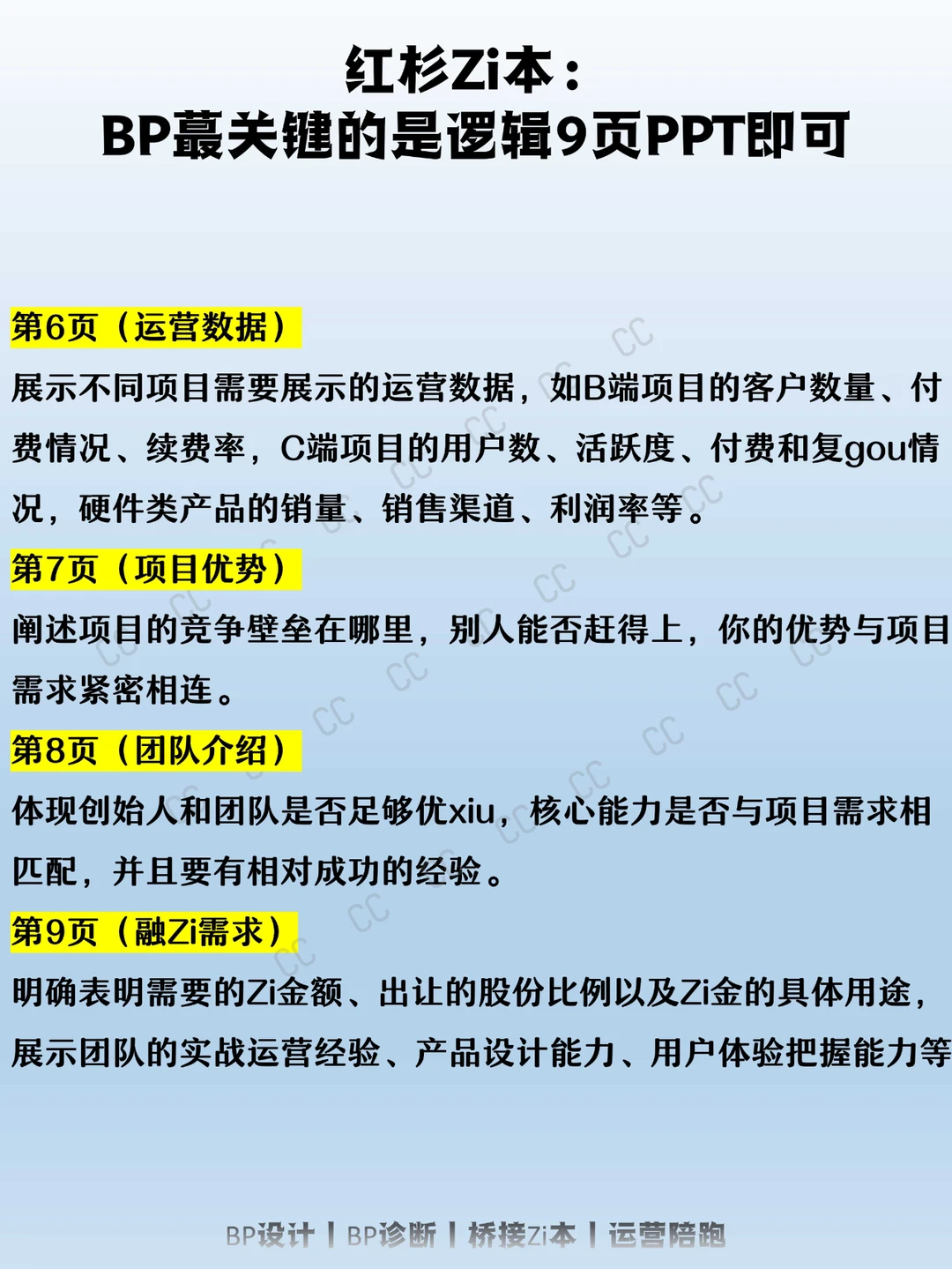 红杉Zi本：
BP蕞关键的是逻辑9页PPT即可

第6页（运营数据）

展示不同项目需要展示的运营数据，如B端项目的客户数量、付费情况、续费率，C端项目的用户数、活跃度、付费和复gou情况，硬件类产品的销量、销售渠道、利润率等。

第7页（项目优势）

阐述项目的竞争壁垒在哪里，别人能否赶得上，你的优势与项目需求紧密相连。

第8页（团队介绍）

体现创始人和团队是否足够优xiu，核心能力是否与项目需求相匹配，并且要有相对成功的经验。

第9页（融Zi需求）

明确表明需要的Zi金额、出让的股份比例以及Zi金的具体用途，展示团队的实战运营经验、产品设计能力、用户体验把握能力等

BP设计 | BP诊断 | 桥接Zi本 | 运营陪跑

CC